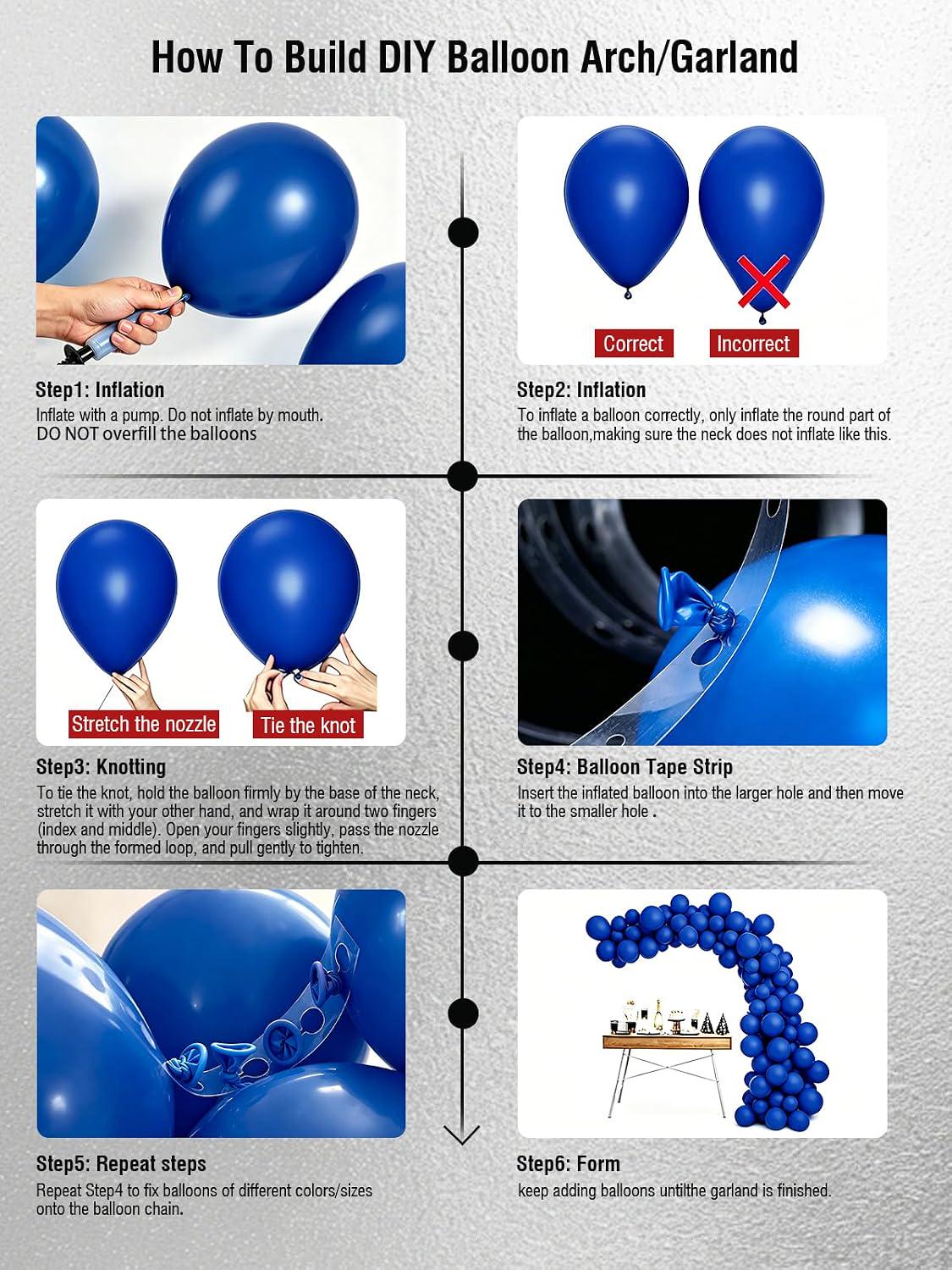 How To Build DIY Balloon Arch/Garland

Step1: Inflation
Inflate with a pump. Do not inflate by mouth.
DO NOT overfill the balloons

Correct
Incorrect

Step2: Inflation
To inflate a balloon correctly, only inflate the round part of the balloon,making sure the neck does not inflate like this.

Stretch the nozzle
Tie the knot

Step3: Knotting
To tie the knot, hold the balloon firmly by the base of the neck, stretch it with your other hand, and wrap it around two fingers (index and middle). Open your fingers slightly, pass the nozzle through the formed loop, and pull gently to tighten.

Step4: Balloon Tape Strip
Insert the inflated balloon into the larger hole and then move it to the smaller hole .

Step5: Repeat steps
Repeat Step4 to fix balloons of different colors/sizes onto the balloon chain.

Step6: Form
keep adding balloons untilthe garland is finished.